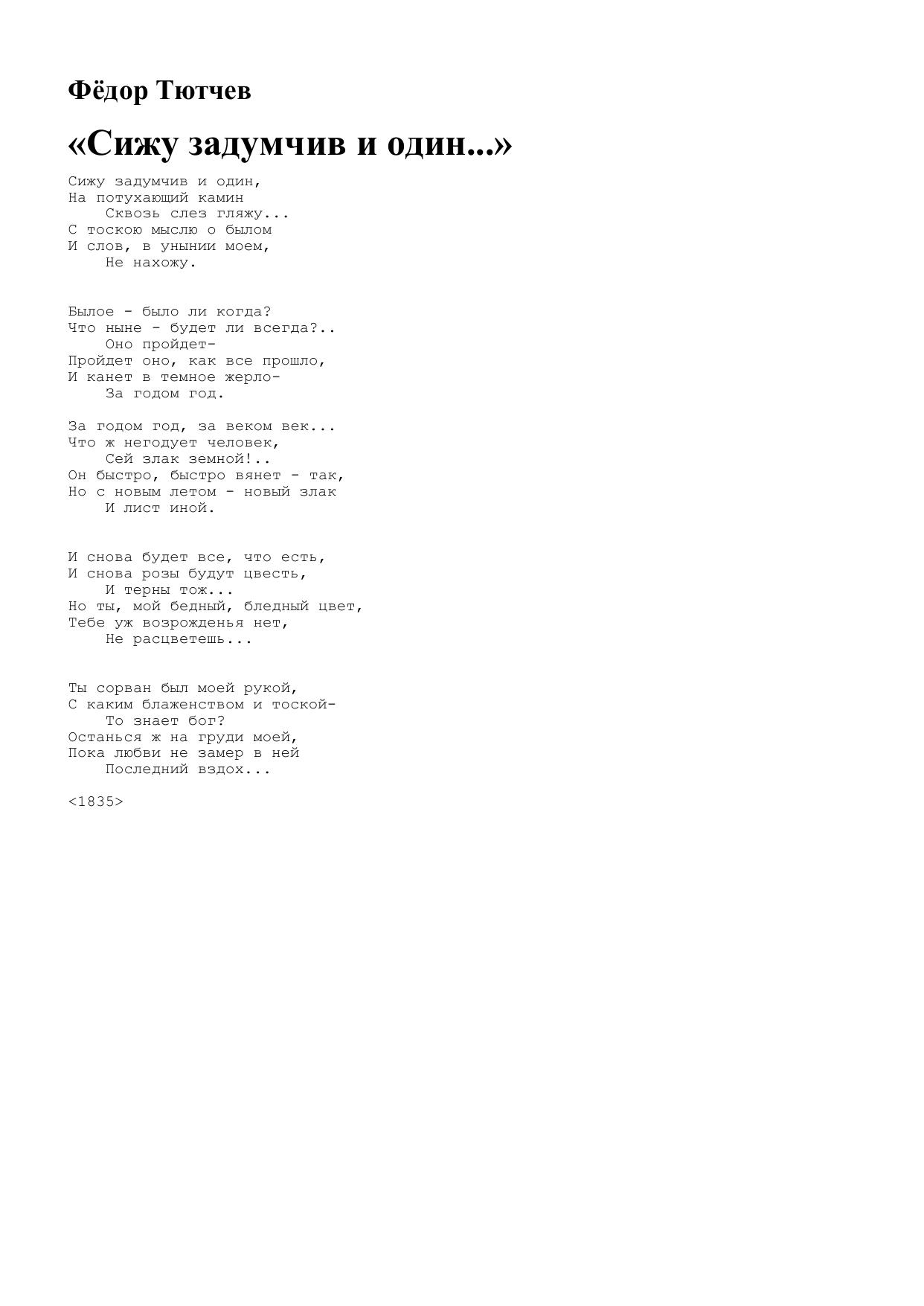 Фёдор Тютчев

«Сижу задумчив и один...»

Сижу задумчив и один,
На потухающий камин
Сквозь слез гляжу...
С тоскою мыслю о былом
И слов, в унынии моем,
Не нахожу.

Былое - было ли когда?
Что ныне - будет ли всегда?..
Оно пройдет-
Пройдет оно, как все прошло,
И канет в темное жерло-
За годом год.

За годом год, за веком век...
Что ж негодует человек,
Сей злак земной!..
Он быстро, быстро вянет - так,
Но с новым летом - новый злак
И лист иной.

И снова будет все, что есть,
И снова розы будут цвесть,
И терны тож...
Но ты, мой бедный, бледный цвет,
Тебе уж возрожденья нет,
Не расцветешь...

Ты сорван был моей рукой,
С каким блаженством и тоской-
То знает бог?
Останься ж на груди моей,
Пока любви не замер в ней
Последний вздох...

<1835>